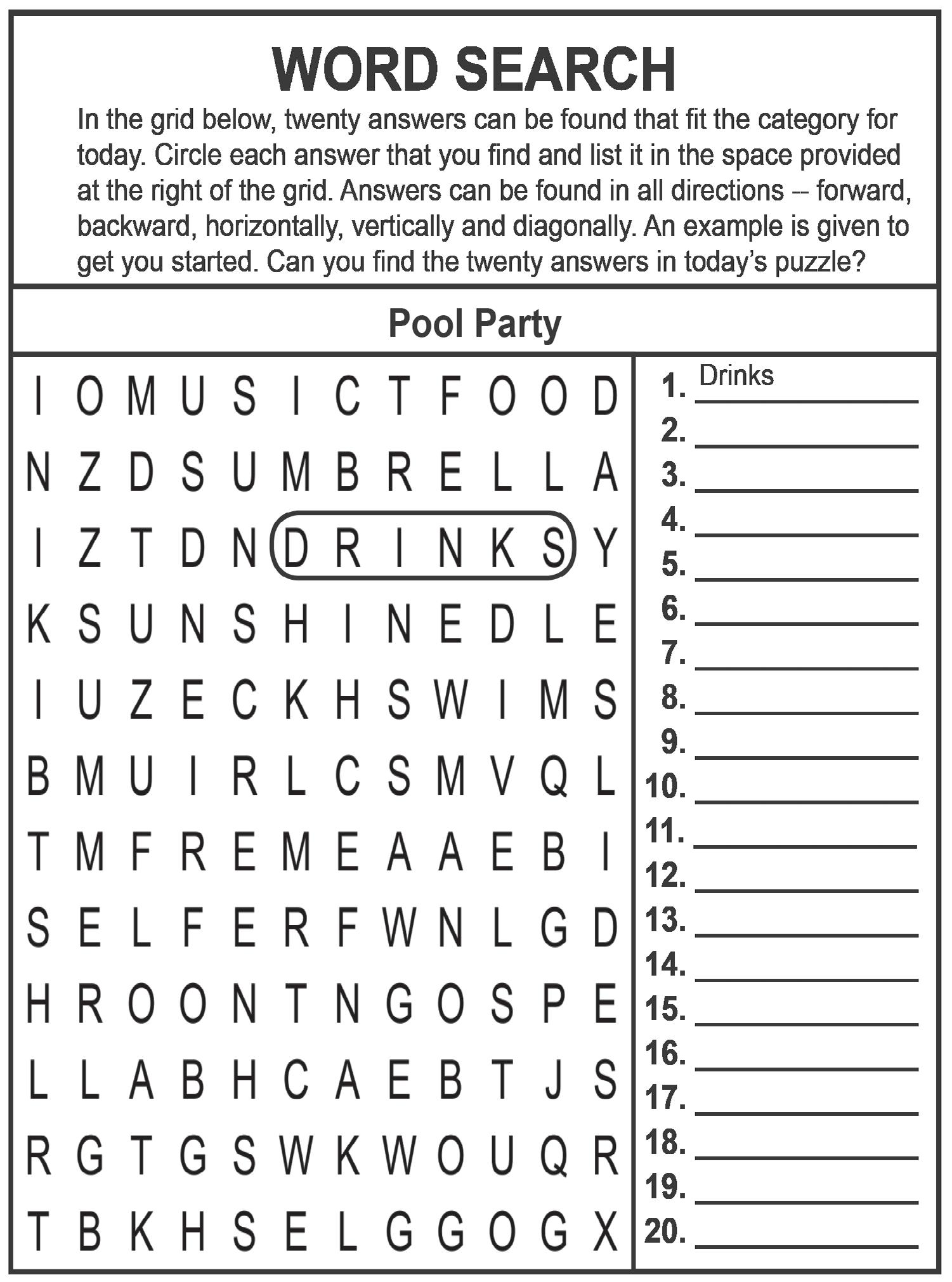 WORD SEARCH

In the grid below, twenty answers can be found that fit the category for today. Circle each answer that you find and list it in the space provided at the right of the grid. Answers can be found in all directions -- forward, backward, horizontally, vertically and diagonally. An example is given to get you started. Can you find the twenty answers in today's puzzle?

Pool Party

I O M U S I C T F O O D
N Z D S U M B R E L L A
I Z T D N D R I N K S Y
K S U N S H I N E D L E
I U Z E C K H S W I M S
B M U I R L C S M V Q L
T M F R E M E A A E B I
S E L F E R F W N L G D
H R O O N T N G O S P E
L L A B H C A E B T J S
R G T G S W K W O U Q R
T B K H S E L G G O G X

1. Drinks
2. ____
3. ____
4. ____
5. ____
6. ____
7. ____
8. ____
9. ____
10. ____
11. ____
12. ____
13. ____
14. ____
15. ____
16. ____
17. ____
18. ____
19. ____
20. ____